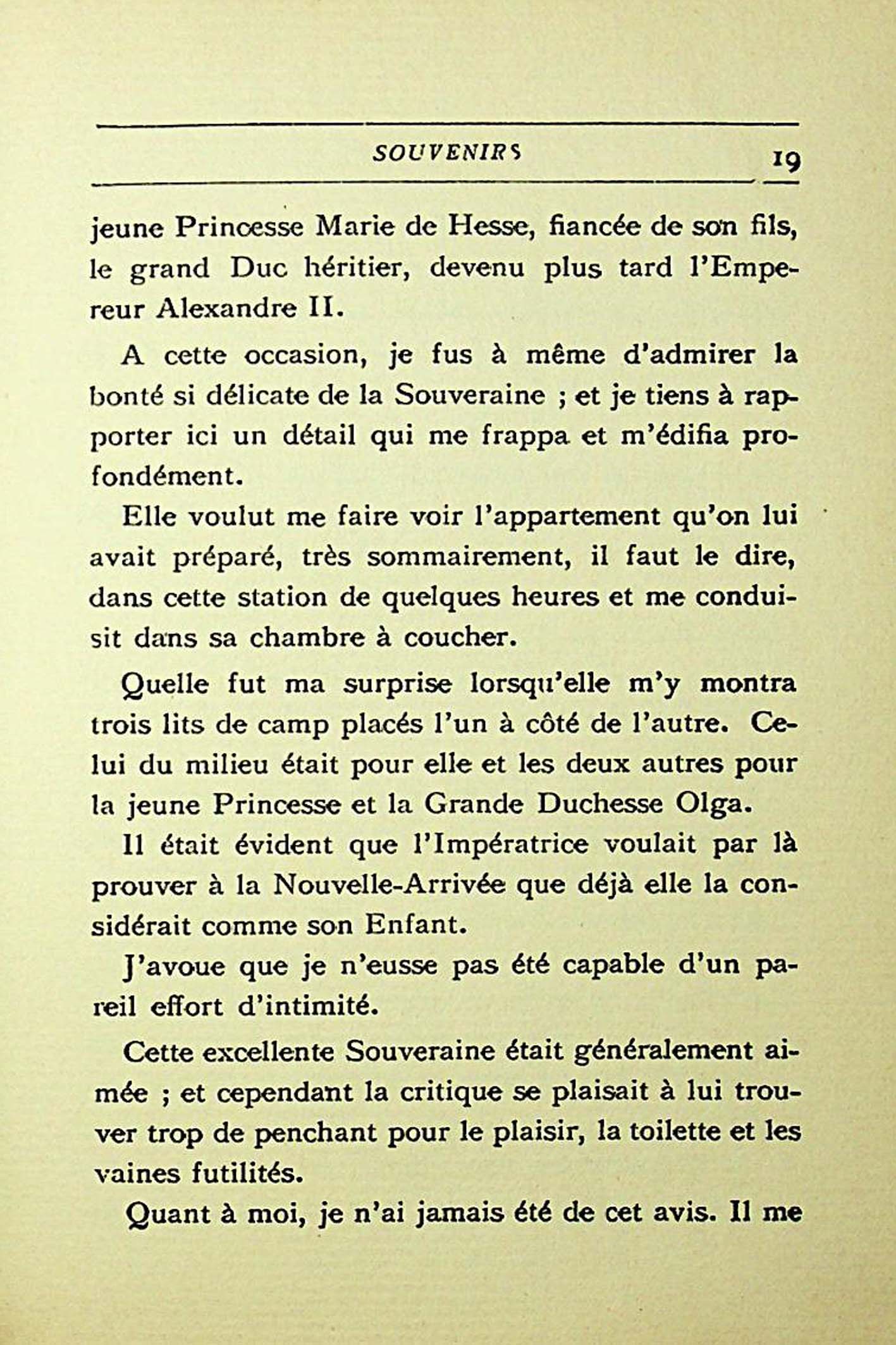 SOUVENIRS 19

jeune Princesse Marie de Hesse, fiancée de son fils, le grand Duc héritier, devenu plus tard l'Empereur Alexandre II.

A cette occasion, je fus à même d'admirer la bonté si délicate de la Souveraine ; et je tiens à rapporter ici un détail qui me frappa et m'édifia profondément.

Elle voulut me faire voir l'appartement qu'on lui avait préparé, très sommairement, il faut le dire, dans cette station de quelques heures et me conduisit dans sa chambre à coucher.

Quelle fut ma surprise lorsqu'elle m'y montra trois lits de camp placés l'un à côté de l'autre. Celui du milieu était pour elle et les deux autres pour la jeune Princesse et la Grande Duchesse Olga.

Il était évident que l'Impératrice voulait par là prouver à la Nouvelle-Arrivée que déjà elle la considérait comme son Enfant.

J'avoue que je n'eusse pas été capable d'un pareil effort d'intimité.

Cette excellente Souveraine était généralement aimée ; et cependant la critique se plaisait à lui trouver trop de penchant pour le plaisir, la toilette et les vaines futilités.

Quant à moi, je n'ai jamais été de cet avis. Il me